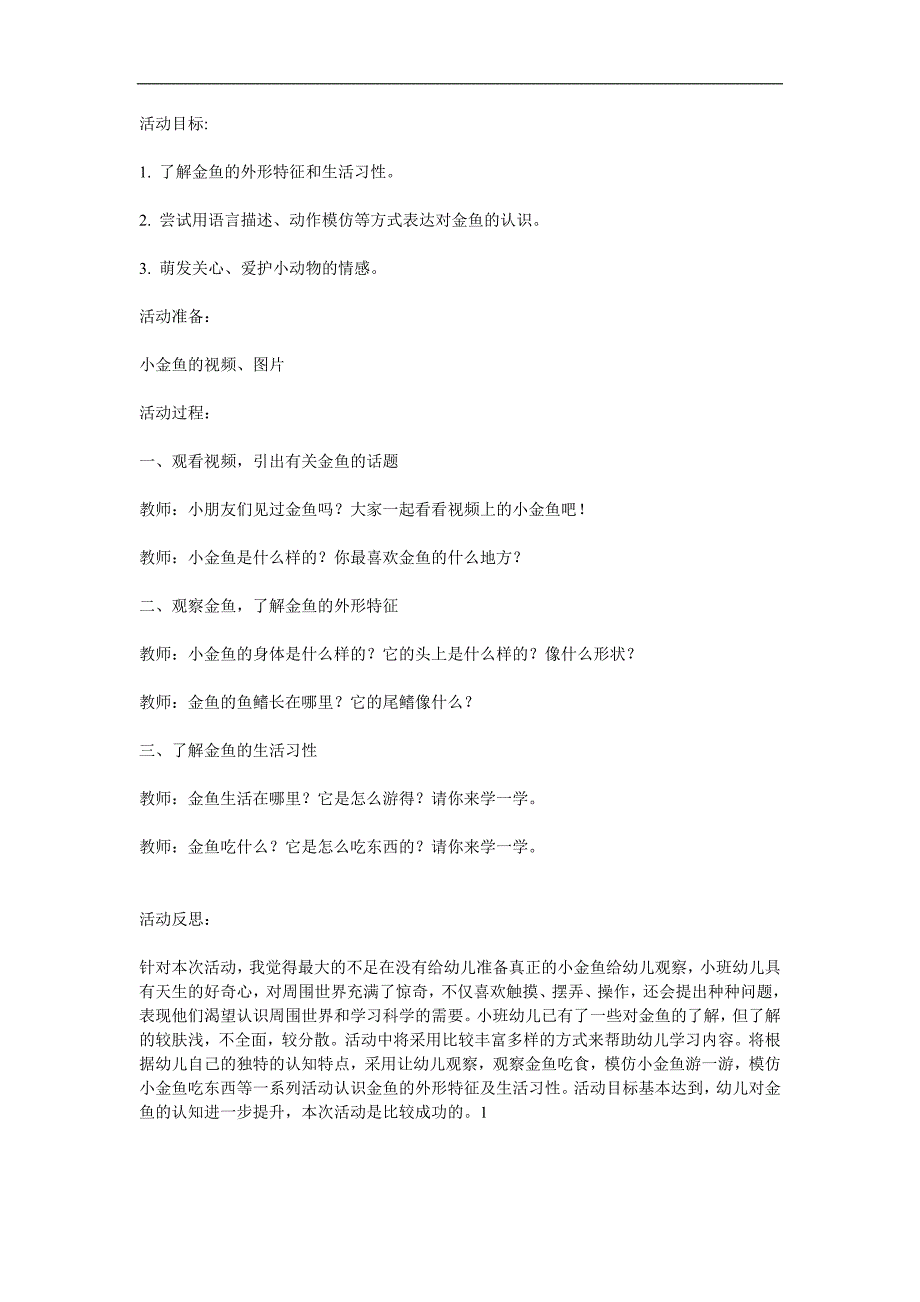 活动目标:

1. 了解金鱼的外形特征和生活习性。

2. 尝试用语言描述、动作模仿等方式表达对金鱼的认识。

3. 萌发关心、爱护小动物的情感。

活动准备:

小金鱼的视频、图片

活动过程:

一、观看视频，引出有关金鱼的话题

教师：小朋友们见过金鱼吗？大家一起看看视频上的小金鱼吧！

教师：小金鱼是什么样的？你最喜欢金鱼的什么地方？

二、观察金鱼，了解金鱼的外形特征

教师：小金鱼的身体是什么样的？它的头上是什么样的？像什么形状？

教师：金鱼的鱼鳍长在哪里？它的尾鳍像什么？

三、了解金鱼的生活习性

教师：金鱼生活在哪里？它是怎么游得？请你来学一学。

教师：金鱼吃什么？它是怎么吃东西的？请你来学一学。

活动反思:

针对本次活动，我觉得最大的不足在没有给幼儿准备真正的小金鱼给幼儿观察，小班幼儿具有天生的好奇心，对周围世界充满了惊奇，不仅喜欢触摸、摆弄、操作，还会提出种种问题，表现他们渴望认识周围世界和学习科学的需要。小班幼儿已有了一些对金鱼的了解，但了解的较肤浅，不全面，较分散。活动中将采用比较丰富多样的方式来帮助幼儿学习内容。将根据幼儿自己的独特的认知特点，采用让幼儿观察，观察金鱼吃食，模仿小金鱼游一游，模仿小金鱼吃东西等一系列活动认识金鱼的外形特征及生活习性。活动目标基本达到，幼儿对金鱼的认知进一步提升，本次活动是比较成功的。1